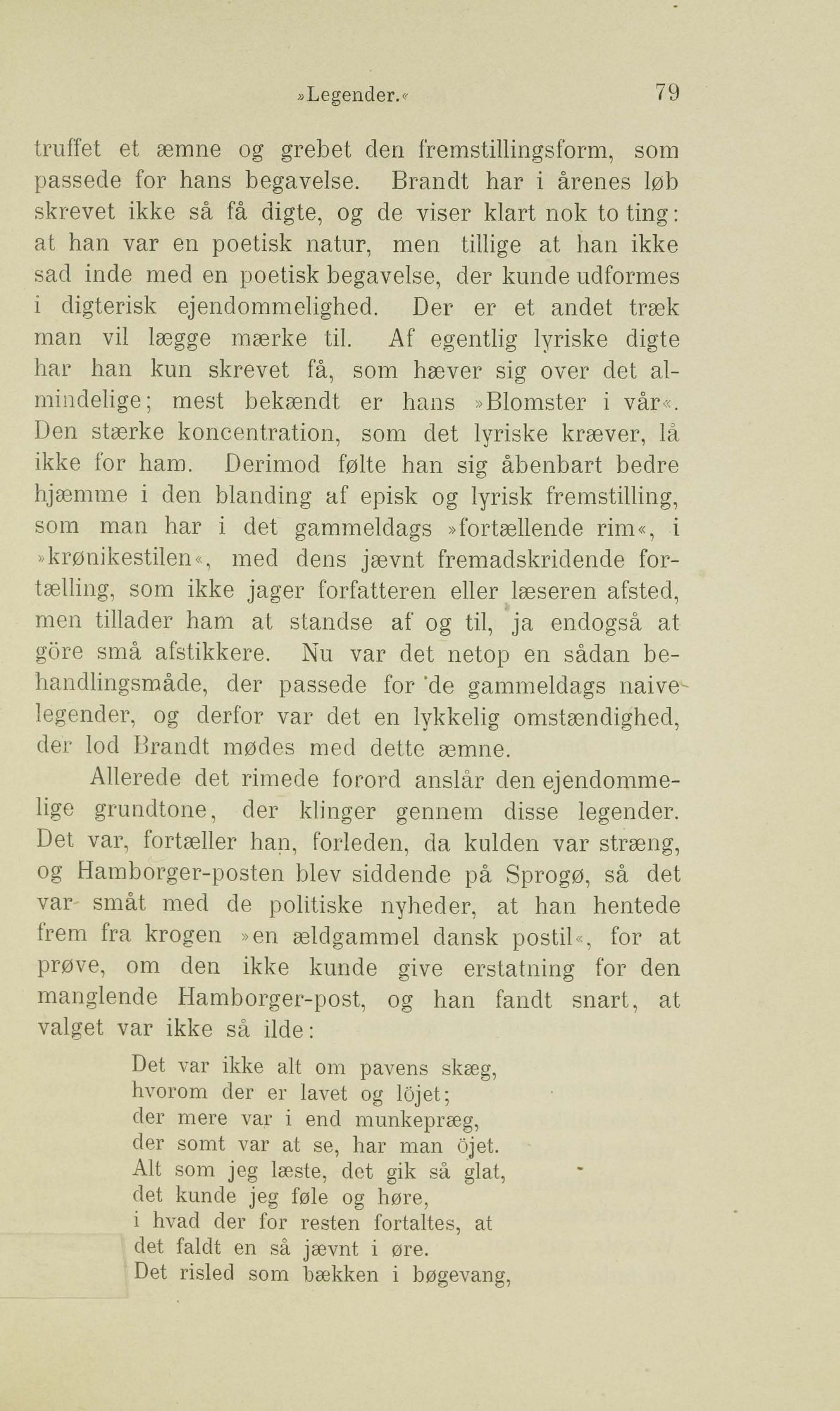 »Legender.« 79

truffet et æmne og grebet den fremstillingsform, som passede for hans begavelse. Brandt har i årenes løb skrevet ikke så få digte, og de viser klart nok to ting: at han var en poetisk natur, men tillige at han ikke sad inde med en poetisk begavelse, der kunde udformes i digterisk ejendommelighed. Der er et andet træk man vil lægge mærke til. Af egentlig lyriske digte har han kun skrevet få, som hæver sig over det almindelige; mest bekændt er hans »Blomster i vår«. Den stærke koncentration, som det lyriske kræver, lå ikke for ham. Derimod følte han sig åbenbart bedre hjæmme i den blanding af episk og lyrisk fremstilling, som man har i det gammeldags »fortællende rim«, i »krønikestilen«, med dens jævnt fremadskridende fortælling, som ikke jager forfatteren eller læseren afsted, men tillader ham at standse af og til, ja endogså at göre små afstikkere. Nu var det netop en sådan behandlingsmåde, der passede for de gammeldags naive legender, og derfor var det en lykkelig omstændighed, der lod Brandt mødes med dette æmne.

Allerede det rimede forord anslår den ejendommelige grundtone, der klinger gennem disse legender. Det var, fortæller han, forleden, da kulden var stræng, og Hamborger-posten blev siddende på Sprogø, så det var småt med de politiske nyheder, at han hentede frem fra krogen »en ældgammel dansk postil«, for at prøve, om den ikke kunde give erstatning for den manglende Hamborger-post, og han fandt snart, at valget var ikke så ilde:

Det var ikke alt om pavens skæg,
hvorom der er lavet og löjet;
der mere var i end munkepræg,
der somt var at se, har man öjet.
Alt som jeg læste, det gik så glat,
det kunde jeg føle og høre,
i hvad der for resten fortaltes, at
det faldt en så jævnt i øre.
Det risled som bækken i bøgevang,